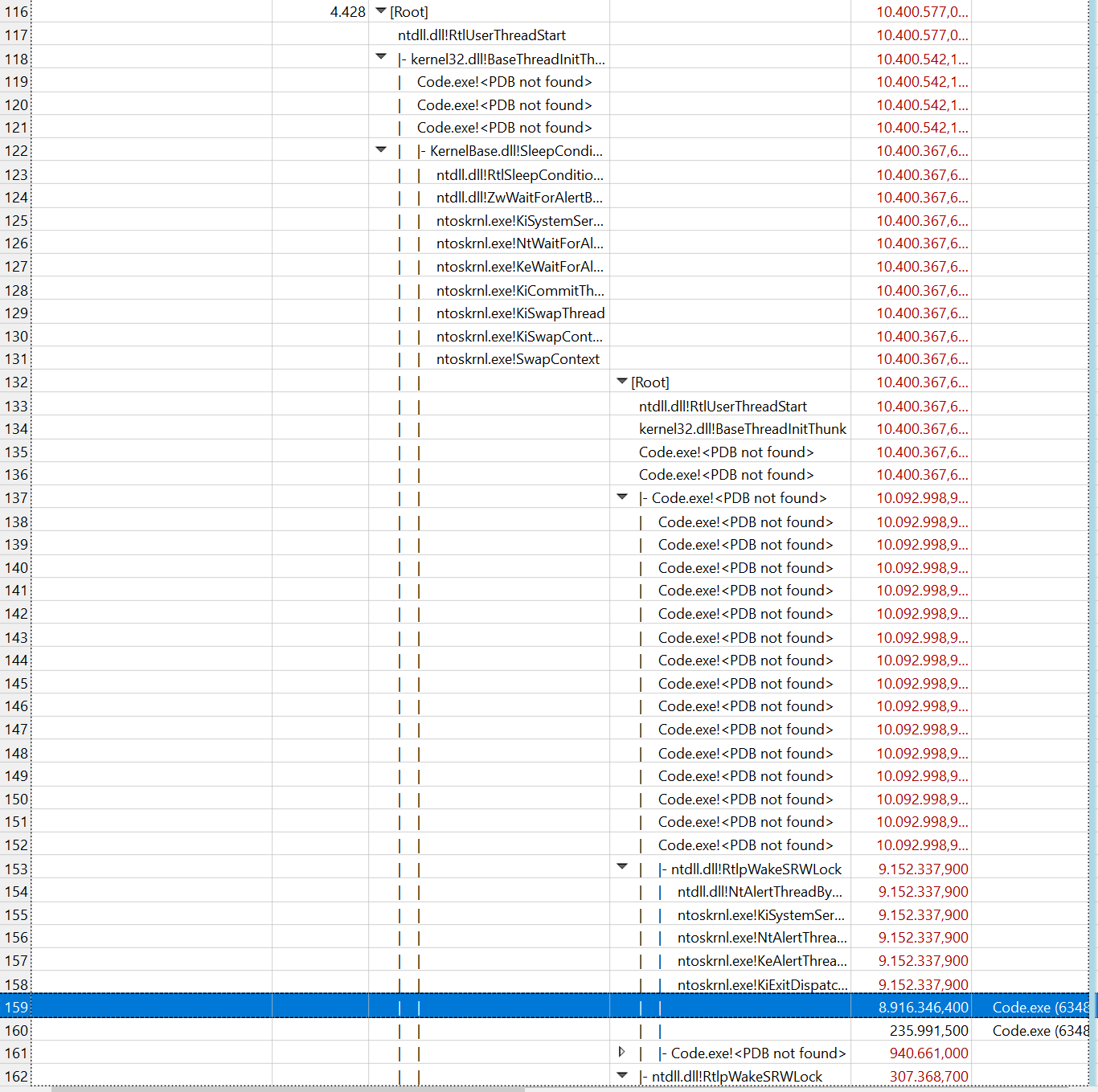 | | | | | | |
|---|---|---|---|---|---|
| 116 | 4.428 | [Root] | | 10.400.577,0... | |
| 117 | | ntdll.dll!RtlUserThreadStart | | 10.400.577,0... | |
| 118 | | \|- kernel32.dll!BaseThreadInitTh... | | 10.400.542,1... | |
| 119 | | \| Code.exe!<PDB not found> | | 10.400.542,1... | |
| 120 | | \| Code.exe!<PDB not found> | | 10.400.542,1... | |
| 121 | | \| Code.exe!<PDB not found> | | 10.400.542,1... | |
| 122 | | \| \|- KernelBase.dll!SleepCondi... | | 10.400.367,6... | |
| 123 | | \| \| ntdll.dll!RtlSleepConditio... | | 10.400.367,6... | |
| 124 | | \| \| ntdll.dll!ZwWaitForAlertB... | | 10.400.367,6... | |
| 125 | | \| \| ntoskrnl.exe!KiSystemSer... | | 10.400.367,6... | |
| 126 | | \| \| ntoskrnl.exe!NtWaitForAl... | | 10.400.367,6... | |
| 127 | | \| \| ntoskrnl.exe!KeWaitForAl... | | 10.400.367,6... | |
| 128 | | \| \| ntoskrnl.exe!KiCommitTh... | | 10.400.367,6... | |
| 129 | | \| \| ntoskrnl.exe!KiSwapThread | | 10.400.367,6... | |
| 130 | | \| \| ntoskrnl.exe!KiSwapCont... | | 10.400.367,6... | |
| 131 | | \| \| ntoskrnl.exe!SwapContext | | 10.400.367,6... | |
| 132 | | \| \| | [Root] | 10.400.367,6... | |
| 133 | | \| \| | ntdll.dll!RtlUserThreadStart | 10.400.367,6... | |
| 134 | | \| \| | kernel32.dll!BaseThreadInitThunk | 10.400.367,6... | |
| 135 | | \| \| | Code.exe!<PDB not found> | 10.400.367,6... | |
| 136 | | \| \| | Code.exe!<PDB not found> | 10.400.367,6... | |
| 137 | | \| \| | \|- Code.exe!<PDB not found> | 10.092.998,9... | |
| 138 | | \| \| | \| Code.exe!<PDB not found> | 10.092.998,9... | |
| 139 | | \| \| | \| Code.exe!<PDB not found> | 10.092.998,9... | |
| 140 | | \| \| | \| Code.exe!<PDB not found> | 10.092.998,9... | |
| 141 | | \| \| | \| Code.exe!<PDB not found> | 10.092.998,9... | |
| 142 | | \| \| | \| Code.exe!<PDB not found> | 10.092.998,9... | |
| 143 | | \| \| | \| Code.exe!<PDB not found> | 10.092.998,9... | |
| 144 | | \| \| | \| Code.exe!<PDB not found> | 10.092.998,9... | |
| 145 | | \| \| | \| Code.exe!<PDB not found> | 10.092.998,9... | |
| 146 | | \| \| | \| Code.exe!<PDB not found> | 10.092.998,9... | |
| 147 | | \| \| | \| Code.exe!<PDB not found> | 10.092.998,9... | |
| 148 | | \| \| | \| Code.exe!<PDB not found> | 10.092.998,9... | |
| 149 | | \| \| | \| Code.exe!<PDB not found> | 10.092.998,9... | |
| 150 | | \| \| | \| Code.exe!<PDB not found> | 10.092.998,9... | |
| 151 | | \| \| | \| Code.exe!<PDB not found> | 10.092.998,9... | |
| 152 | | \| \| | \| Code.exe!<PDB not found> | 10.092.998,9... | |
| 153 | | \| \| | \| \|- ntdll.dll!RtlpWakeSRWLock | 9.152.337,900 | |
| 154 | | \| \| | \| \| ntdll.dll!NtAlertThreadBy... | 9.152.337,900 | |
| 155 | | \| \| | \| \| ntoskrnl.exe!KiSystemSer... | 9.152.337,900 | |
| 156 | | \| \| | \| \| ntoskrnl.exe!NtAlertThrea... | 9.152.337,900 | |
| 157 | | \| \| | \| \| ntoskrnl.exe!KeAlertThrea... | 9.152.337,900 | |
| 158 | | \| \| | \| \| ntoskrnl.exe!KiExitDispatc... | 9.152.337,900 | |
| 159 | | \| \| | \| \| | 8.916.346,400 | Code.exe (6348 |
| 160 | | \| \| | \| \| | 235.991,500 | Code.exe (6348 |
| 161 | | \| \| | \| \|- Code.exe!<PDB not found> | 940.661,000 | |
| 162 | | \| \| | \|- ntdll.dll!RtlpWakeSRWLock | 307.368,700 | |